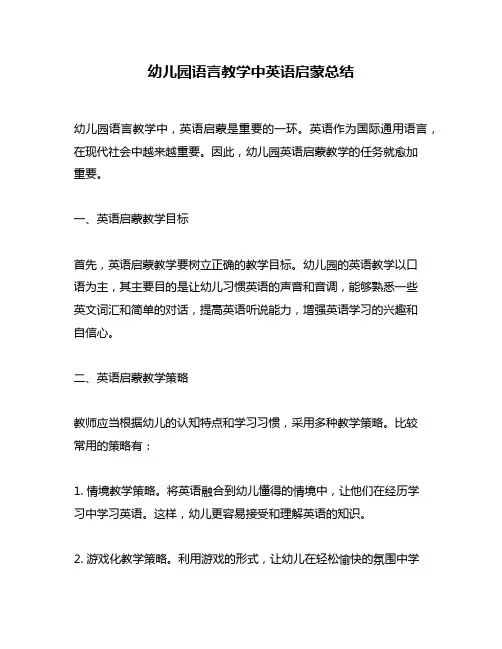 幼儿园语言教学中英语启蒙总结

幼儿园语言教学中，英语启蒙是重要的一环。英语作为国际通用语言，在现代社会中越来越重要。因此，幼儿园英语启蒙教学的任务就愈加重要。

一、英语启蒙教学目标

首先，英语启蒙教学要树立正确的教学目标。幼儿园的英语教学以口语为主，其主要目的是让幼儿习惯英语的声音和音调，能够熟悉一些英文词汇和简单的对话，提高英语听说能力，增强英语学习的兴趣和自信心。

二、英语启蒙教学策略

教师应当根据幼儿的认知特点和学习习惯，采用多种教学策略。比较常用的策略有：

1. 情境教学策略。将英语融合到幼儿懂得的情境中，让他们在经历学习中学习英语。这样，幼儿更容易接受和理解英语的知识。

2. 游戏化教学策略。利用游戏的形式，让幼儿在轻松愉快的氛围中学